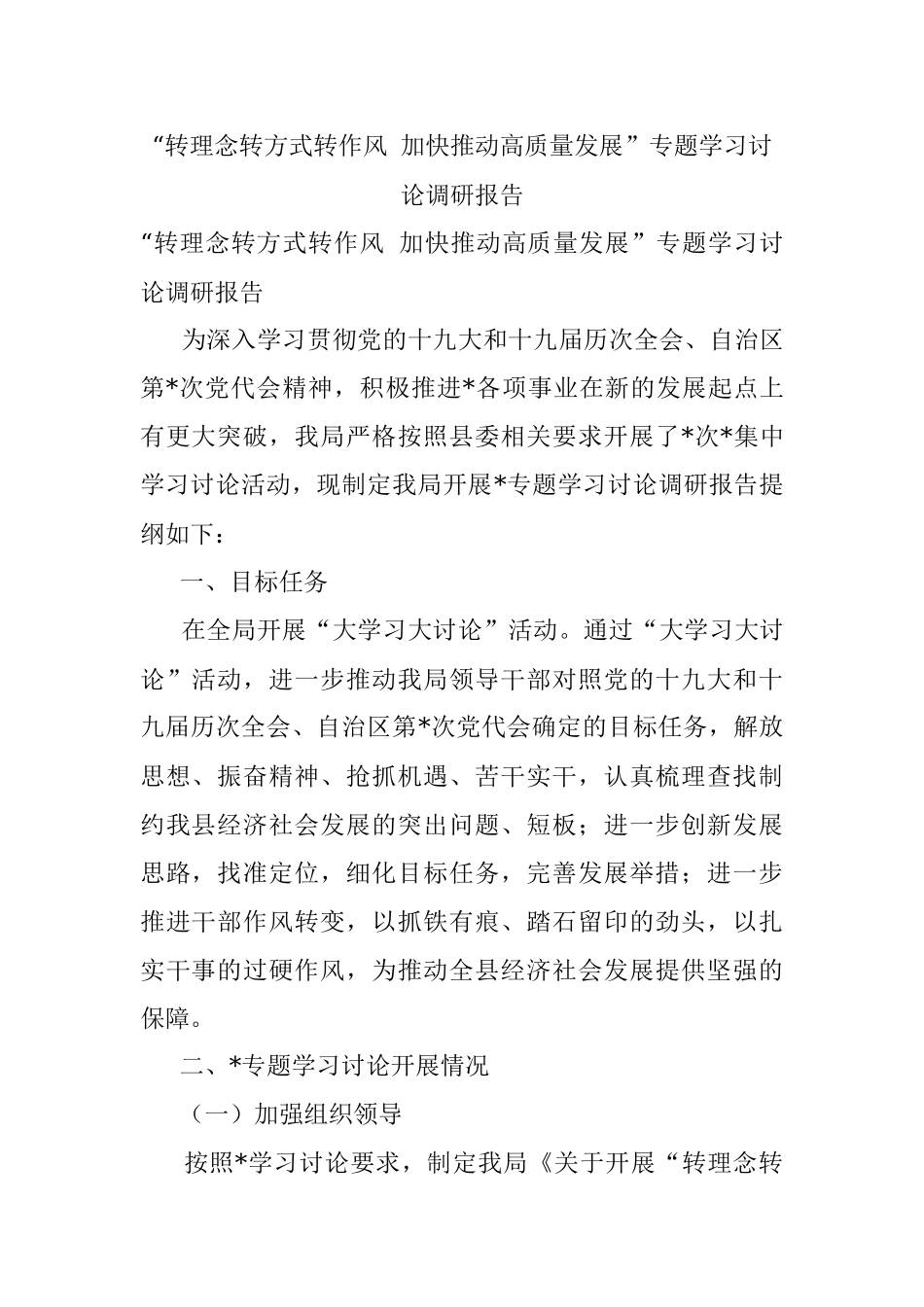 “转理念转方式转作风 加快推动高质量发展”专题学习讨论调研报告

“转理念转方式转作风 加快推动高质量发展”专题学习讨论调研报告

为深入学习贯彻党的十九大和十九届历次全会、自治区第*次党代会精神，积极推进*各项事业在新的发展起点上有更大突破，我局严格按照县委相关要求开展了*次*集中学习讨论活动，现制定我局开展*专题学习讨论调研报告提纲如下：

一、目标任务

在全局开展“大学习大讨论”活动。通过“大学习大讨论”活动，进一步推动我局领导干部对照党的十九大和十九届历次全会、自治区第*次党代会确定的目标任务，解放思想、振奋精神、抢抓机遇、苦干实干，认真梳理查找制约我县经济社会发展的突出问题、短板；进一步创新发展思路，找准定位，细化目标任务，完善发展举措；进一步推进干部作风转变，以抓铁有痕、踏石留印的劲头，以扎实干事的过硬作风，为推动全县经济社会发展提供坚强的保障。

二、*专题学习讨论开展情况

（一）加强组织领导

按照*学习讨论要求，制定我局《关于开展“转理念转